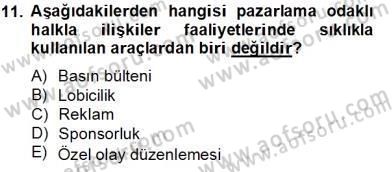 11. Aşağıdakilerden hangisi pazarlama odaklı halkla ilişkiler faaliyetlerinde sıklıkla kullanılan araçlardan biri değildir?

A) Basın bülteni
B) Lobicilik
C) Reklam
D) Sponsorluk
E) Özel olay düzenlemesi

www.aofsoru.com